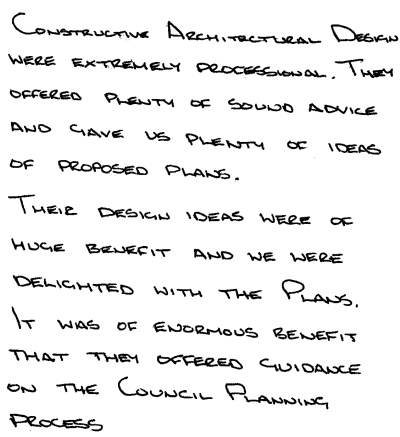 CONSTRUCTIVE ARCHITECTURAL DESIGN WERE EXTREMELY PROFESSIONAL. THEY OFFERED PLENTY OF SOUND ADVICE AND GAVE US PLENTY OF IDEAS OF PROPOSED PLANS.

THEIR DESIGN IDEAS WERE OF HUGE BENEFIT AND WE WERE DELIGHTED WITH THE PLANS. IT WAS OF ENORMOUS BENEFIT THAT THEY OFFERED GUIDANCE ON THE COUNCIL PLANNING PROCESS